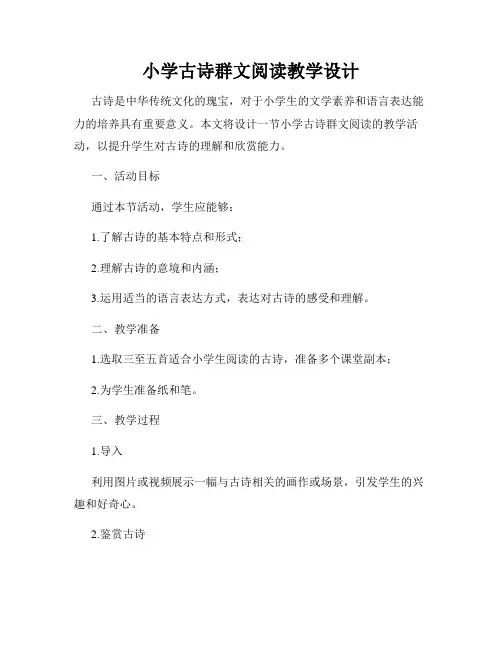 小学古诗群文阅读教学设计

古诗是中华传统文化的瑰宝，对于小学生的文学素养和语言表达能力的培养具有重要意义。本文将设计一节小学古诗群文阅读的教学活动，以提升学生对古诗的理解和欣赏能力。

一、活动目标

通过本节活动，学生应能够：

1.了解古诗的基本特点和形式；

2.理解古诗的意境和内涵；

3.运用适当的语言表达方式，表达对古诗的感受和理解。

二、教学准备

1.选取三至五首适合小学生阅读的古诗，准备多个课堂副本；

2.为学生准备纸和笔。

三、教学过程

1.导入

利用图片或视频展示一幅与古诗相关的画作或场景，引发学生的兴趣和好奇心。

2.鉴赏古诗